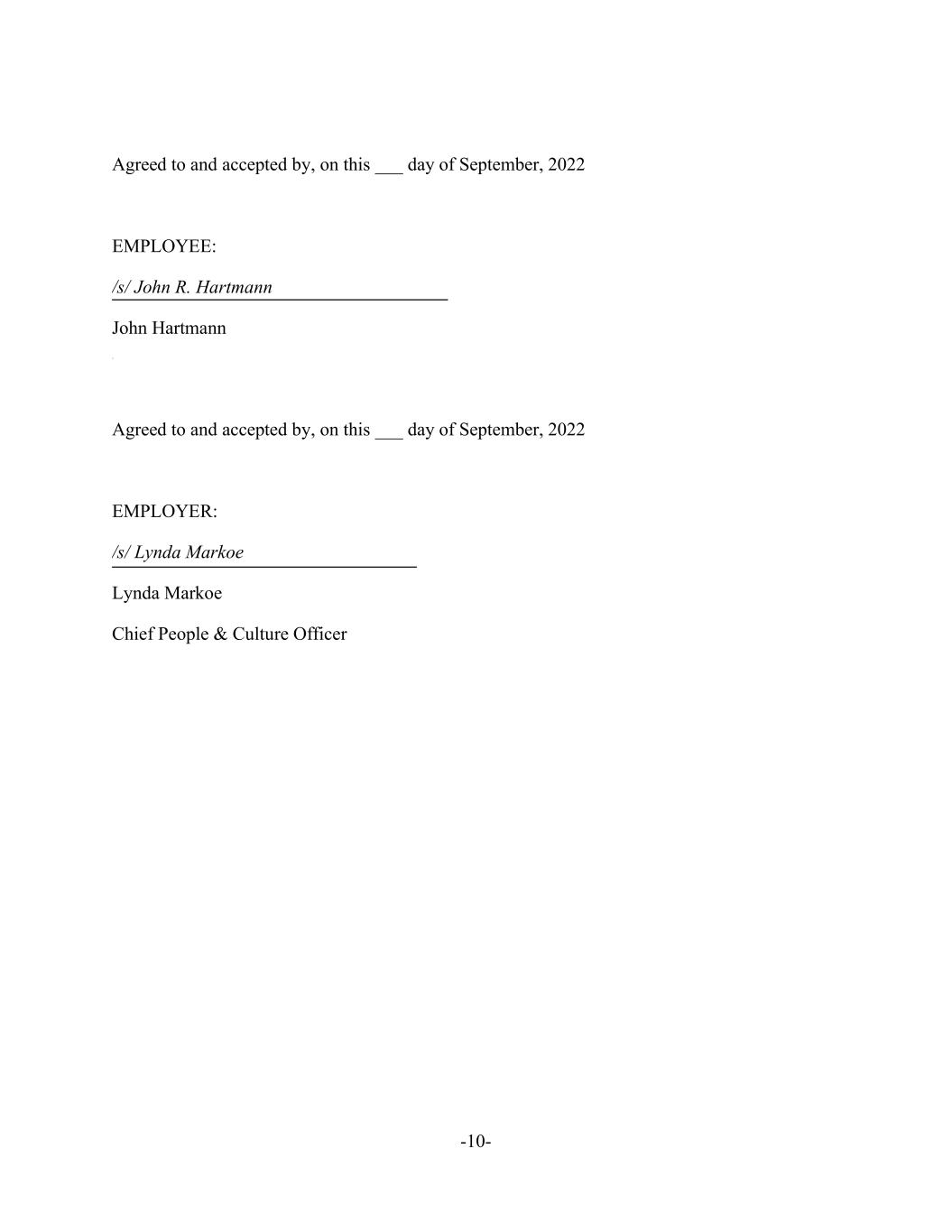 Agreed to and accepted by, on this ___ day of September, 2022

EMPLOYEE:

/s/ John R. Hartmann

John Hartmann

Agreed to and accepted by, on this ___ day of September, 2022

EMPLOYER:

/s/ Lynda Markoe

Lynda Markoe

Chief People & Culture Officer

-10-